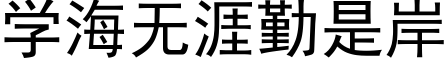 学海无涯勤是岸